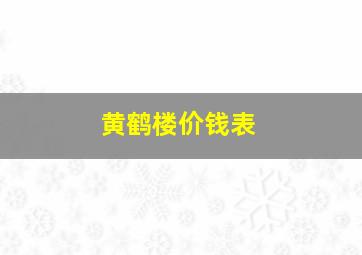 黄鹤楼价钱表